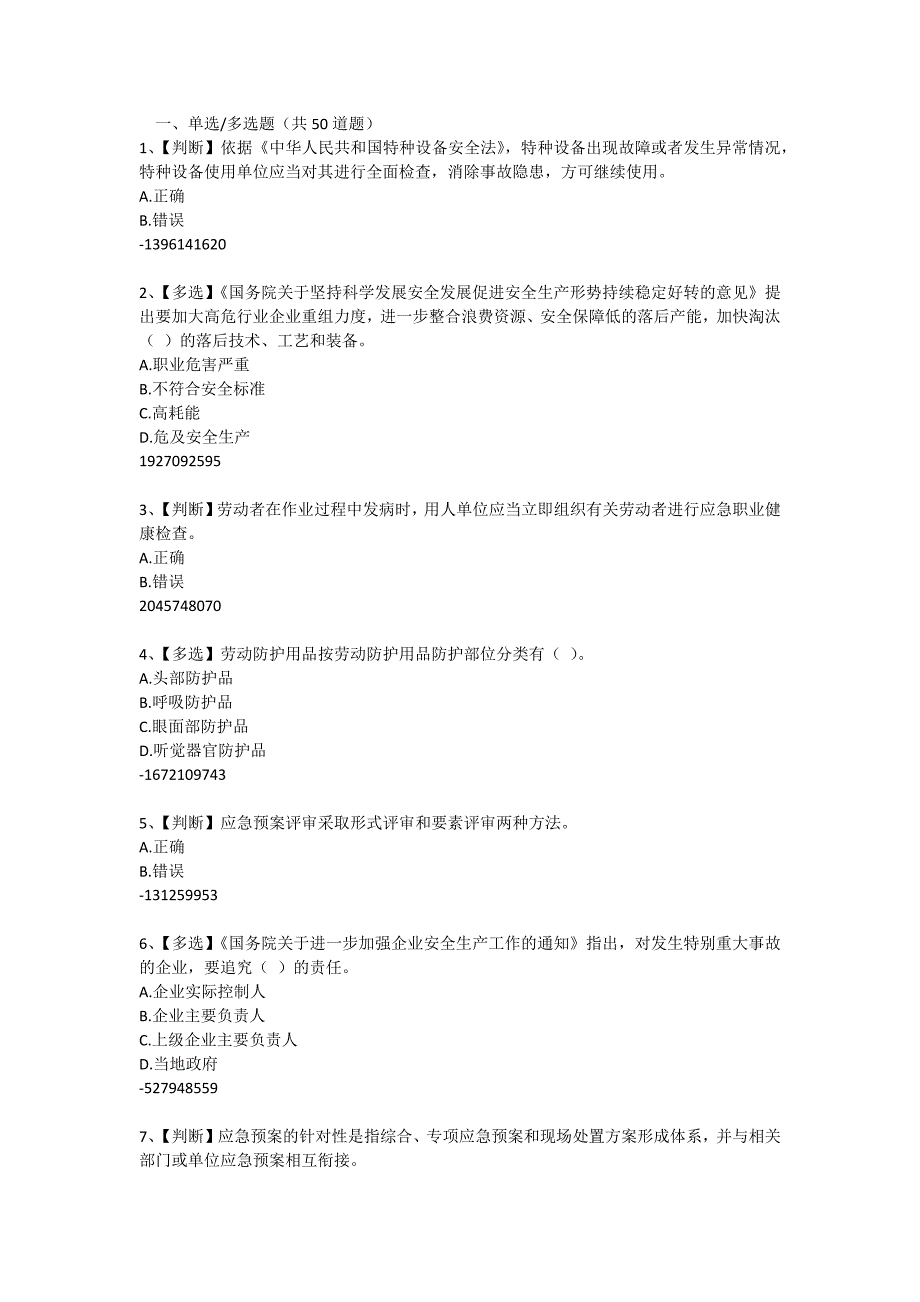 一、单选/多选题（共 50 道题）

1、【判断】依据《中华人民共和国特种设备安全法》，特种设备出现故障或者发生异常情况，特种设备使用单位应当对其进行全面检查，消除事故隐患，方可继续使用。
A.正确
B.错误
-1396141620

2、【多选】《国务院关于坚持科学发展安全发展促进安全生产形势持续稳定好转的意见》提出要加大高危行业企业重组力度，进一步整合浪费资源、安全保障低的落后产能，加快淘汰（ ）的落后技术、工艺和装备。
A.职业危害严重
B.不符合安全标准
C.高耗能
D.危及安全生产
1927092595

3、【判断】劳动者在作业过程中发病时，用人单位应当立即组织有关劳动者进行应急职业健康检查。
A.正确
B.错误
2045748070

4、【多选】劳动防护用品按劳动防护用品防护部位分类有（ ）。
A.头部防护品
B.呼吸防护品
C.眼面部防护品
D.听觉器官防护品
-1672109743

5、【判断】应急预案评审采取形式评审和要素评审两种方法。
A.正确
B.错误
-131259953

6、【多选】《国务院关于进一步加强企业安全生产工作的通知》指出，对发生特别重大事故的企业，要追究（ ）的责任。
A.企业实际控制人
B.企业主要负责人
C.上级企业主要负责人
D.当地政府
-527948559

7、【判断】应急预案的针对性是指综合、专项应急预案和现场处置方案形成体系，并与相关部门或单位应急预案相互衔接。